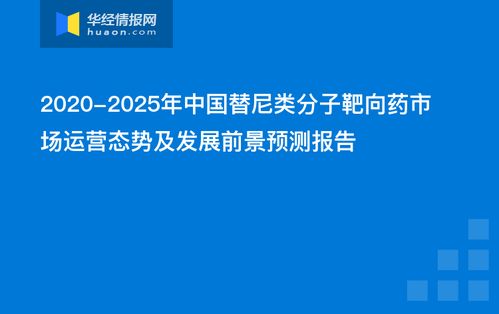 华经情报网
huaon.com

2020-2025年中国替尼类分子靶向药市场运营态势及发展前景预测报告